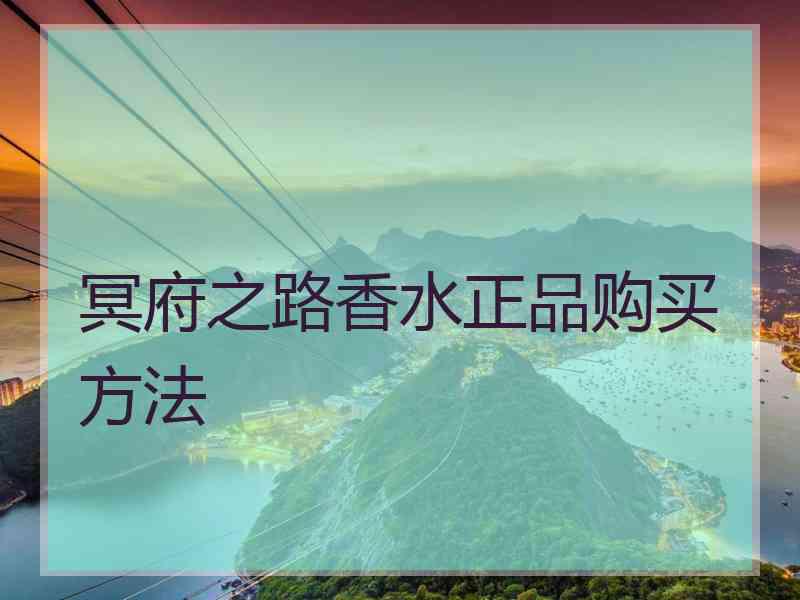 冥府之路香水正品购买方法